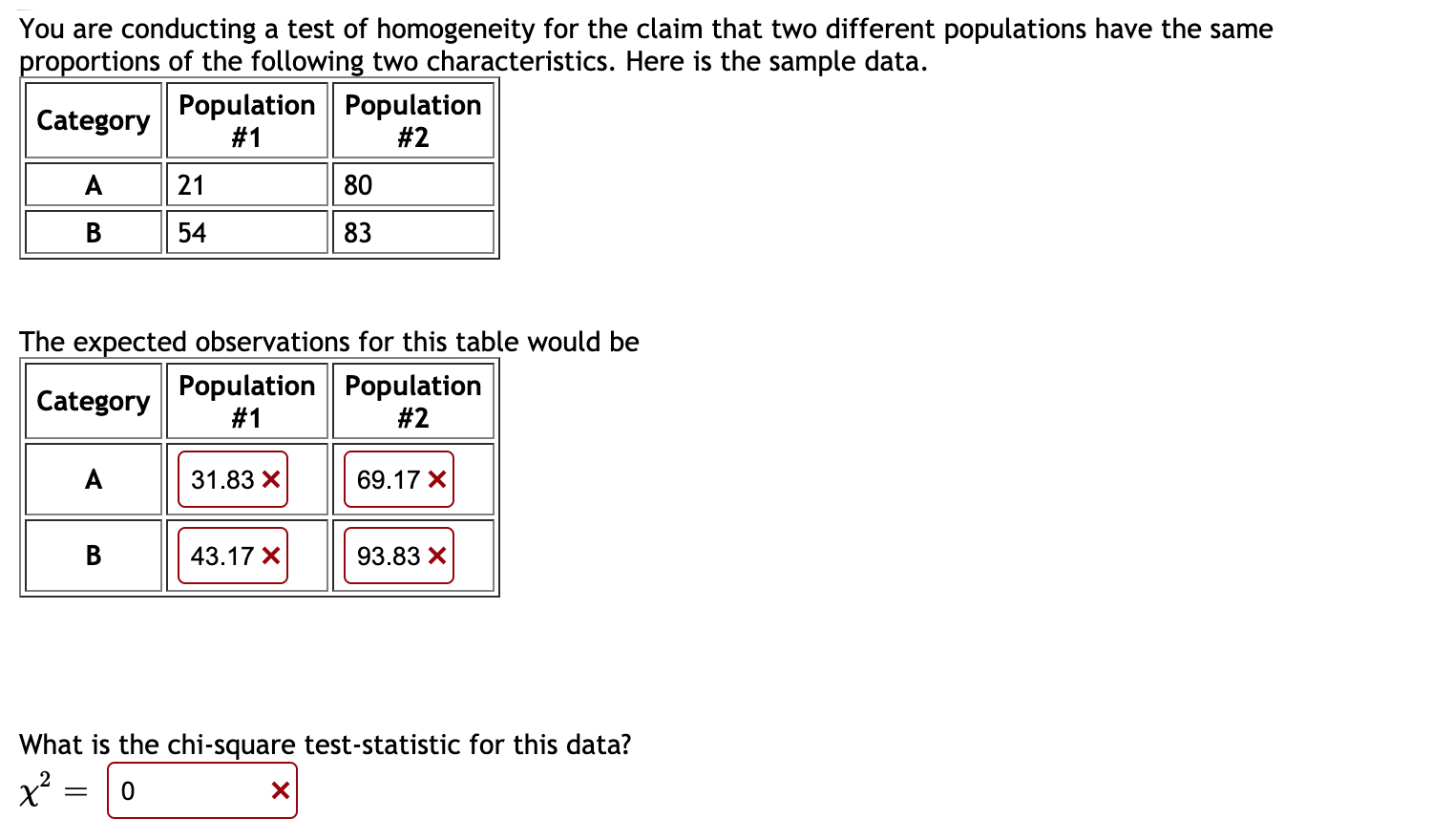 You are conducting a test of homogeneity for the claim that two different populations have the same proportions of the following two characteristics. Here is the sample data.

| Category | Population #1 | Population #2 |
|---|---|---|
| A | 21 | 80 |
| B | 54 | 83 |

The expected observations for this table would be

| Category | Population #1 | Population #2 |
|---|---|---|
| A | 31.83 ✕ | 69.17 ✕ |
| B | 43.17 ✕ | 93.83 ✕ |

What is the chi-square test-statistic for this data?

$\chi^2 =$ 0 ✕